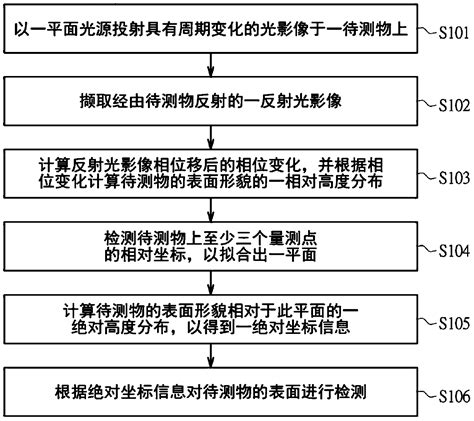 以一平面光源投射具有周期变化的光影像于一待测物上

S101

撷取经由待测物反射的一反射光影像

S102

计算反射光影像相位移后的相位变化，并根据相位变化计算待测物的表面形貌的一相对高度分布

S103

检测待测物上至少三个量测点的相对坐标，以拟合出一平面

S104

计算待测物的表面形貌相对于此平面的一绝对高度分布，以得到一绝对坐标信息

S105

根据绝对坐标信息对待测物的表面进行检测

S106